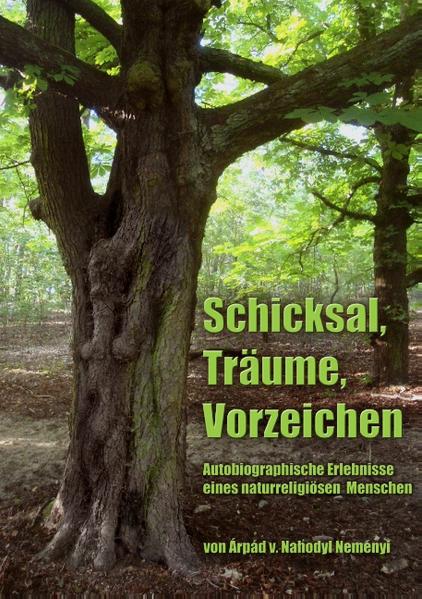 Schicksal, Träume, Vorzeichen

Autobiographische Erlebnisse eines naturreligiösen Menschen

von Árpád v. Nahodyl Neményi